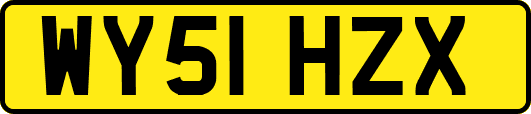 WY51 HZX